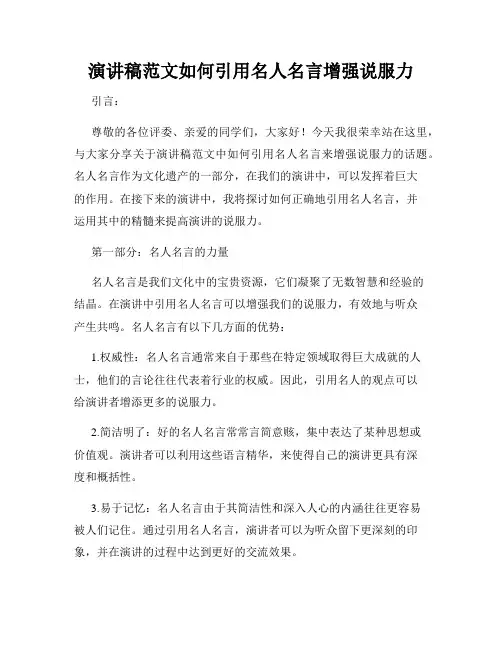 演讲稿范文如何引用名人名言增强说服力

引言：

尊敬的各位评委、亲爱的同学们，大家好！今天我很荣幸站在这里，与大家分享关于演讲稿范文中如何引用名人名言来增强说服力的话题。名人名言作为文化遗产的一部分，在我们的演讲中，可以发挥着巨大的作用。在接下来的演讲中，我将探讨如何正确地引用名人名言，并运用其中的精髓来提高演讲的说服力。

第一部分：名人名言的力量

名人名言是我们文化中的宝贵资源，它们凝聚了无数智慧和经验的结晶。在演讲中引用名人名言可以增强我们的说服力，有效地与听众产生共鸣。名人名言有以下几方面的优势：

1.权威性：名人名言通常来自于那些在特定领域取得巨大成就的人士，他们的言论往往代表着行业的权威。因此，引用名人的观点可以给演讲者增添更多的说服力。

2.简洁明了：好的名人名言常常言简意赅，集中表达了某种思想或价值观。演讲者可以利用这些语言精华，来使得自己的演讲更具有深度和概括性。

3.易于记忆：名人名言由于其简洁性和深入人心的内涵往往更容易被人们记住。通过引用名人名言，演讲者可以为听众留下更深刻的印象，并在演讲的过程中达到更好的交流效果。